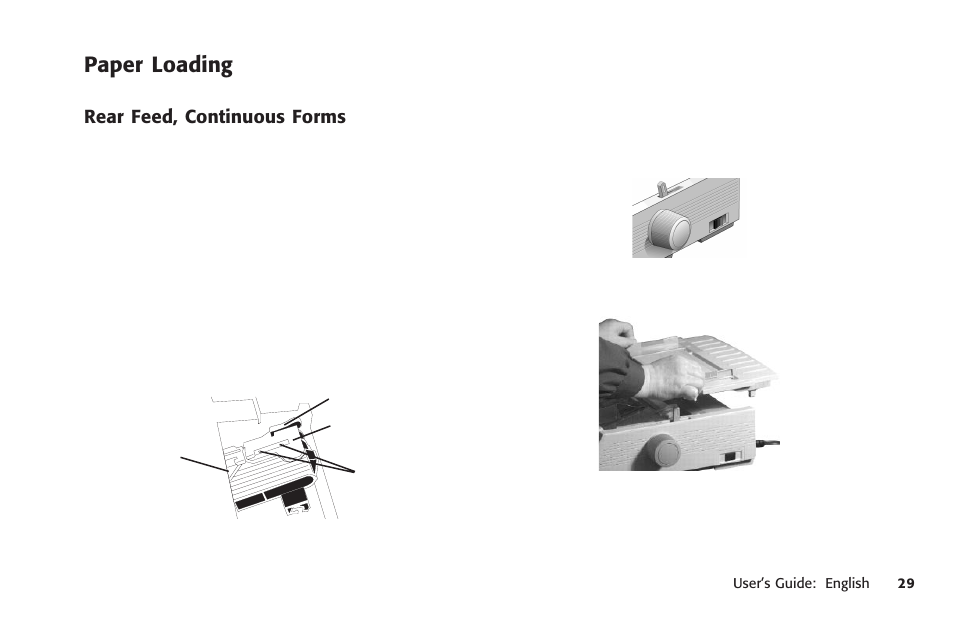 Paper Loading

Rear Feed, Continuous Forms

User's Guide: English 29